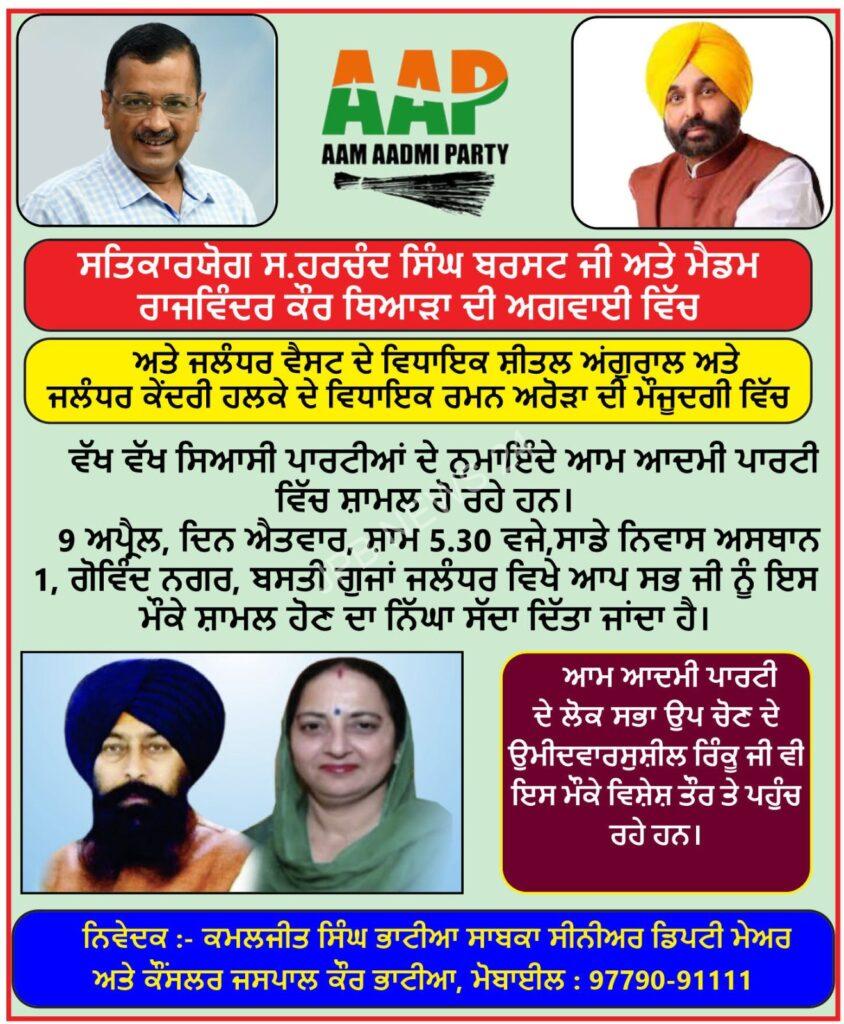 AAP
AAM AADMI PARTY

ਸਤਿਕਾਰਯੋਗ ਸ.ਹਰਚੰਦ ਸਿੰਘ ਬਰਸਟ ਜੀ ਅਤੇ ਮੈਡਮ ਰਾਜਵਿੰਦਰ ਕੌਰ ਥਿਆੜਾ ਦੀ ਅਗਵਾਈ ਵਿੱਚ

ਅਤੇ ਜਲੰਧਰ ਵੈਸਟ ਦੇ ਵਿਧਾਇਕ ਸ਼ੀਤਲ ਅੰਗੁਰਾਲ ਅਤੇ ਜਲੰਧਰ ਕੇਂਦਰੀ ਹਲਕੇ ਦੇ ਵਿਧਾਇਕ ਰਮਨ ਅਰੋੜਾ ਦੀ ਮੌਜੂਦਗੀ ਵਿੱਚ

ਵੱਖ ਵੱਖ ਸਿਆਸੀ ਪਾਰਟੀਆਂ ਦੇ ਨੁਮਾਇੰਦੇ ਆਮ ਆਦਮੀ ਪਾਰਟੀ ਵਿੱਚ ਸ਼ਾਮਲ ਹੋ ਰਹੇ ਹਨ।
9 ਅਪ੍ਰੈਲ, ਦਿਨ ਐਤਵਾਰ, ਸ਼ਾਮ 5.30 ਵਜੇ,ਸਾਡੇ ਨਿਵਾਸ ਅਸਥਾਨ 1, ਗੋਵਿੰਦ ਨਗਰ, ਬਸਤੀ ਗੁਜਾਂ ਜਲੰਧਰ ਵਿਖੇ ਆਪ ਸਭ ਜੀ ਨੂੰ ਇਸ ਮੌਕੇ ਸ਼ਾਮਲ ਹੋਣ ਦਾ ਨਿੱਘਾ ਸੱਦਾ ਦਿੱਤਾ ਜਾਂਦਾ ਹੈ।

ਆਮ ਆਦਮੀ ਪਾਰਟੀ ਦੇ ਲੋਕ ਸਭਾ ਉਪ ਚੋਣ ਦੇ ਉਮੀਦਵਾਰਸੁਸ਼ੀਲ ਰਿੰਕੂ ਜੀ ਵੀ ਇਸ ਮੌਕੇ ਵਿਸ਼ੇਸ਼ ਤੌਰ ਤੇ ਪਹੁੰਚ ਰਹੇ ਹਨ।

ਨਿਵੇਦਕ :- ਕਮਲਜੀਤ ਸਿੰਘ ਭਾਟੀਆ ਸਾਬਕਾ ਸੀਨੀਅਰ ਡਿਪਟੀ ਮੇਅਰ ਅਤੇ ਕੌਂਸਲਰ ਜਸਪਾਲ ਕੌਰ ਭਾਟੀਆ, ਮੋਬਾਈਲ : 97790-91111